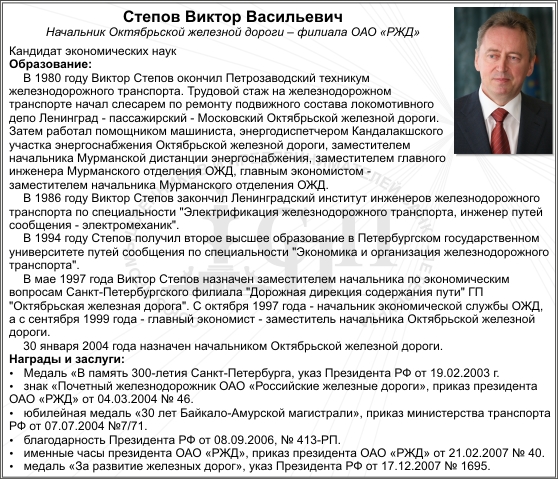 Степов Виктор Васильевич
Начальник Октябрьской железной дороги – филиала ОАО «РЖД»

Кандидат экономических наук
Образование:
В 1980 году Виктор Степов окончил Петрозаводский техникум железнодорожного транспорта. Трудовой стаж на железнодорожном транспорте начал слесарем по ремонту подвижного состава локомотивного депо Ленинград - пассажирский - Московский Октябрьской железной дороги. Затем работал помощником машиниста, энергодиспетчером Кандалакшского участка энергоснабжения Октябрьской железной дороги, заместителем начальника Мурманской дистанции энергоснабжения, заместителем главного инженера Мурманского отделения ОЖД, главным экономистом - заместителем начальника Мурманского отделения ОЖД.
В 1986 году Виктор Степов закончил Ленинградский институт инженеров железнодорожного транспорта по специальности "Электрификация железнодорожного транспорта, инженер путей сообщения - электромеханик".
В 1994 году Степов получил второе высшее образование в Петербургском государственном университете путей сообщения по специальности "Экономика и организация железнодорожного транспорта".
В мае 1997 года Виктор Степов назначен заместителем начальника по экономическим вопросам Санкт-Петербургского филиала "Дорожная дирекция содержания пути" ГП "Октябрьская железная дорога". С октября 1997 года - начальник экономической службы ОЖД, а с сентября 1999 года - главный экономист - заместитель начальника Октябрьской железной дороги.
30 января 2004 года назначен начальником Октябрьской железной дороги.
Награды и заслуги:
• Медаль «В память 300-летия Санкт-Петербурга, указ Президента РФ от 19.02.2003 г.
• знак «Почетный железнодорожник ОАО «Российские железные дороги», приказ президента ОАО «РЖД» от 04.03.2004 № 46.
• юбилейная медаль «30 лет Байкало-Амурской магистрали», приказ министерства транспорта РФ от 07.07.2004 №7/71.
• благодарность Президента РФ от 08.09.2006, № 413-РП.
• именные часы президента ОАО «РЖД», приказ президента ОАО «РЖД» от 21.02.2007 № 40.
• медаль «За развитие железных дорог», указ Президента РФ от 17.12.2007 № 1695.